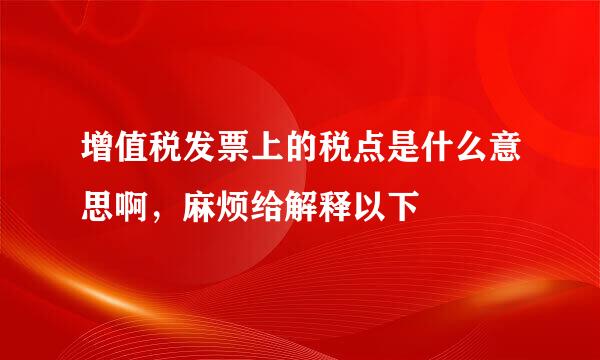 增值税发票上的税点是什么意思啊，麻烦给解释以下